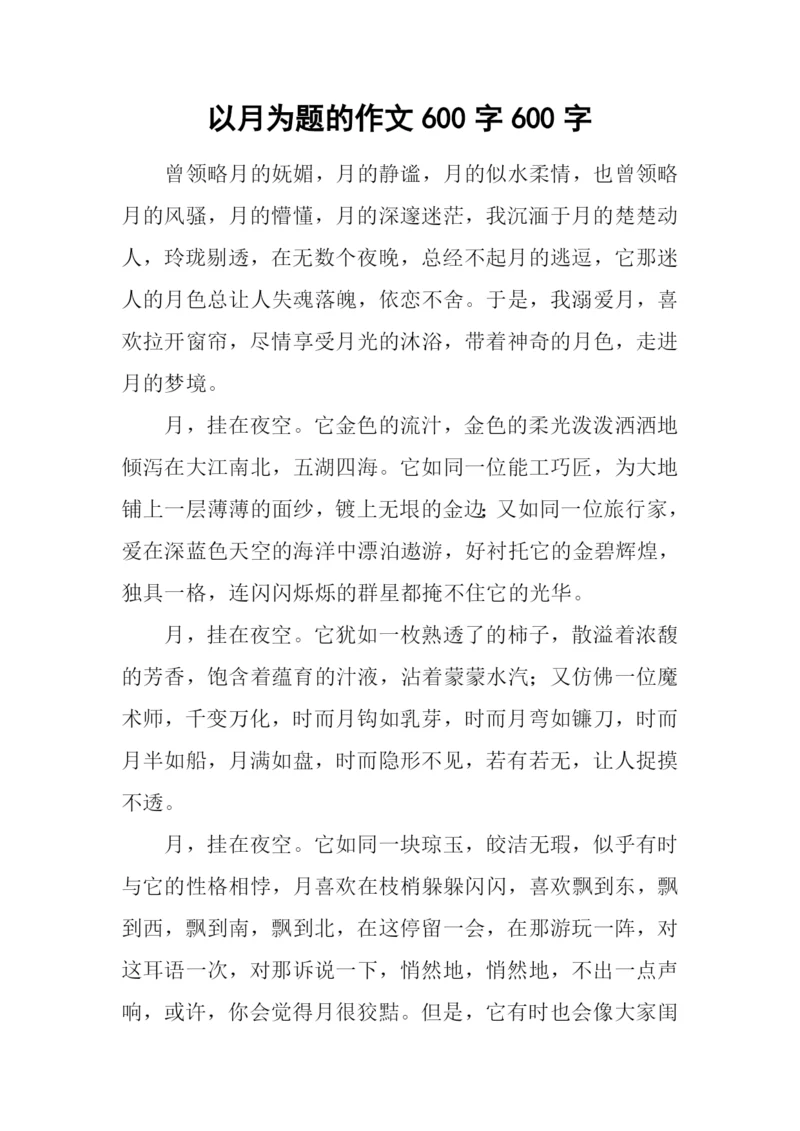 以月为题的作文 600 字 600 字

曾领略月的妩媚，月的静谧，月的似水柔情，也曾领略月的风骚，月的懵懂，月的深邃迷茫，我沉湎于月的楚楚动人，玲珑剔透，在无数个夜晚，总经不起月的逃逗，它那迷人的月色总让人失魂落魄，依恋不舍。于是，我溺爱月，喜欢拉开窗帘，尽情享受月光的沐浴，带着神奇的月色，走进月的梦境。

月，挂在夜空。它金色的流汁，金色的柔光泼泼洒洒地倾泻在大江南北，五湖四海。它如同一位能工巧匠，为大地铺上一层薄薄的面纱，镀上无垠的金边;又如同一位旅行家，爱在深蓝色天空的海洋中漂泊遨游，好衬托它的金碧辉煌，独具一格，连闪闪烁烁的群星都掩不住它的光华。

月，挂在夜空。它犹如一枚熟透了的柿子，散溢着浓馥的芳香，饱含着蕴育的汁液，沾着蒙蒙水汽；又仿佛一位魔术师，千变万化，时而月钩如乳芽，时而月弯如镰刀，时而月半如船，月满如盘，时而隐形不见，若有若无，让人捉摸不透。

月，挂在夜空。它如同一块琼玉，皎洁无瑕，似乎有时与它的性格相悖，月喜欢在枝梢躲躲闪闪，喜欢飘到东，飘到西，飘到南，飘到北，在这停留一会，在那游玩一阵，对这耳语一次，对那诉说一下，悄然地，悄然地，不出一点声响，或许，你会觉得月很狡黠。但是，它有时也会像大家闺